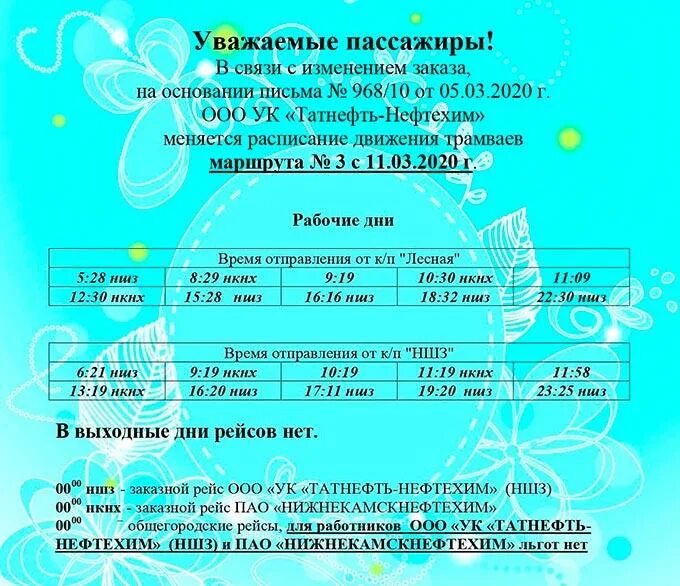 Уважаемые пассажиры!
В связи с изменением заказа,
на основании письма № 968/10 от 05.03.2020 г.
ООО УК «Татнефть-Нефтехим»
меняется расписание движения трамваев
маршрута № 3 с 11.03.2020 г.

Рабочие дни

| Время отправления от к/п "Лесная" | | | | |
|---|---|---|---|---|
| 5:28 ншз | 8:29 нкнх | 9:19 | 10:30 нкнх | 11:09 |
| 12:30 нкнх | 15:28 ншз | 16:16 ншз | 18:32 ншз | 22:30 ншз |

| Время отправления от к/п "НШЗ" | | | | |
|---|---|---|---|---|
| 6:21 ншз | 9:19 нкнх | 10:19 | 11:19 нкнх | 11:58 |
| 13:19 нкнх | 16:20 ншз | 17:11 ншз | 19:20 ншз | 23:25 ншз |

В выходные дни рейсов нет.

$00^{00}$ ншз - заказной рейс ООО «УК «ТАТНЕФТЬ-НЕФТЕХИМ» (НШЗ)
$00^{00}$ нкнх - заказной рейс ПАО «НИЖНЕКАМСКНЕФТЕХИМ»
$00^{00}$ - общегородские рейсы, для работников ООО «УК «ТАТНЕФТЬ-НЕФТЕХИМ» (НШЗ) и ПАО «НИЖНЕКАМСКНЕФТЕХИМ» льгот нет